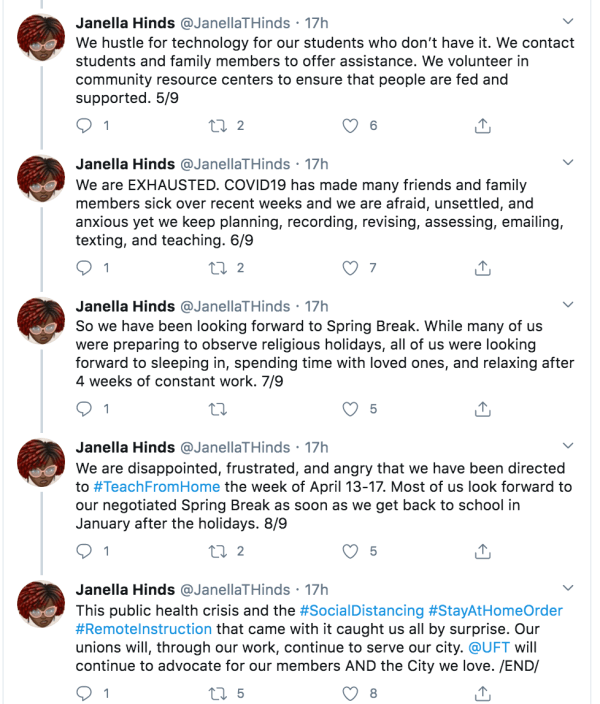 Janella Hinds @JanellaTHinds · 17h
We hustle for technology for our students who don't have it. We contact students and family members to offer assistance. We volunteer in community resource centers to ensure that people are fed and supported. 5/9

1 2 6

Janella Hinds @JanellaTHinds · 17h
We are EXHAUSTED. COVID19 has made many friends and family members sick over recent weeks and we are afraid, unsettled, and anxious yet we keep planning, recording, revising, assessing, emailing, texting, and teaching. 6/9

1 2 7

Janella Hinds @JanellaTHinds · 17h
So we have been looking forward to Spring Break. While many of us were preparing to observe religious holidays, all of us were looking forward to sleeping in, spending time with loved ones, and relaxing after 4 weeks of constant work. 7/9

1 5

Janella Hinds @JanellaTHinds · 17h
We are disappointed, frustrated, and angry that we have been directed to #TeachFromHome the week of April 13-17. Most of us look forward to our negotiated Spring Break as soon as we get back to school in January after the holidays. 8/9

1 2 5

Janella Hinds @JanellaTHinds · 17h
This public health crisis and the #SocialDistancing #StayAtHomeOrder #RemoteInstruction that came with it caught us all by surprise. Our unions will, through our work, continue to serve our city. @UFT will continue to advocate for our members AND the City we love. /END/

1 5 8